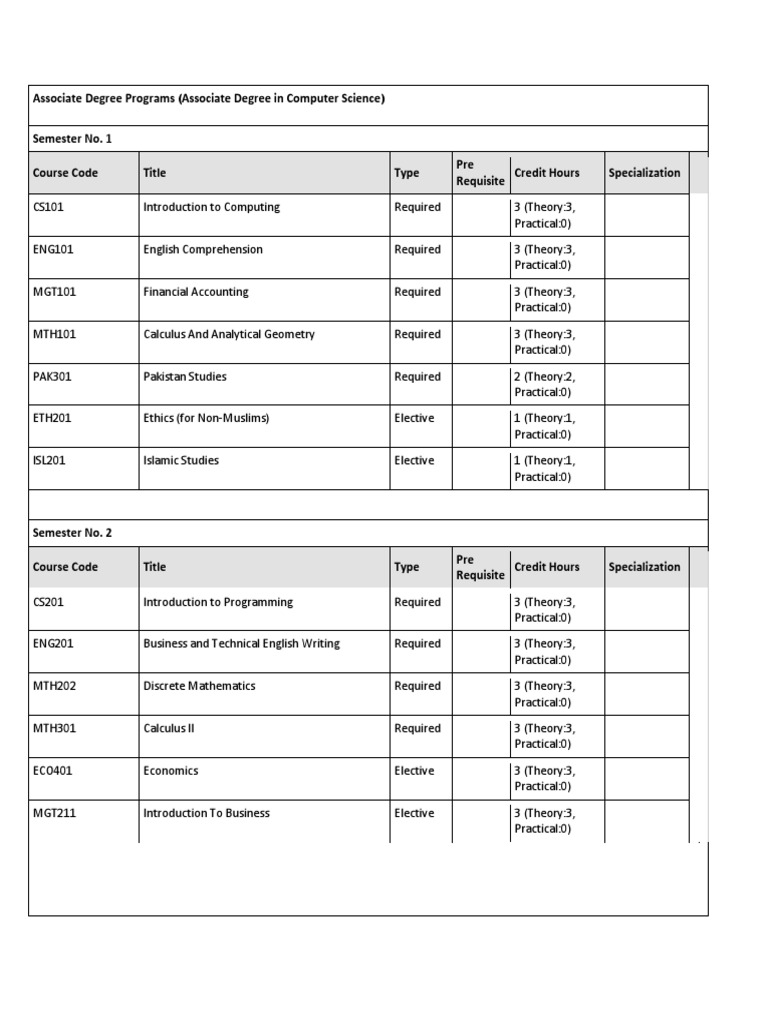 Associate Degree Programs (Associate Degree in Computer Science)

Semester No. 1

| Course Code | Title | Type | Pre Requisite | Credit Hours | Specialization |
|---|---|---|---|---|---|
| CS101 | Introduction to Computing | Required | | 3 (Theory:3, Practical:0) | |
| ENG101 | English Comprehension | Required | | 3 (Theory:3, Practical:0) | |
| MGT101 | Financial Accounting | Required | | 3 (Theory:3, Practical:0) | |
| MTH101 | Calculus And Analytical Geometry | Required | | 3 (Theory:3, Practical:0) | |
| PAK301 | Pakistan Studies | Required | | 2 (Theory:2, Practical:0) | |
| ETH201 | Ethics (for Non-Muslims) | Elective | | 1 (Theory:1, Practical:0) | |
| ISL201 | Islamic Studies | Elective | | 1 (Theory:1, Practical:0) | |

Semester No. 2

| Course Code | Title | Type | Pre Requisite | Credit Hours | Specialization |
|---|---|---|---|---|---|
| CS201 | Introduction to Programming | Required | | 3 (Theory:3, Practical:0) | |
| ENG201 | Business and Technical English Writing | Required | | 3 (Theory:3, Practical:0) | |
| MTH202 | Discrete Mathematics | Required | | 3 (Theory:3, Practical:0) | |
| MTH301 | Calculus II | Required | | 3 (Theory:3, Practical:0) | |
| ECO401 | Economics | Elective | | 3 (Theory:3, Practical:0) | |
| MGT211 | Introduction To Business | Elective | | 3 (Theory:3, Practical:0) | |